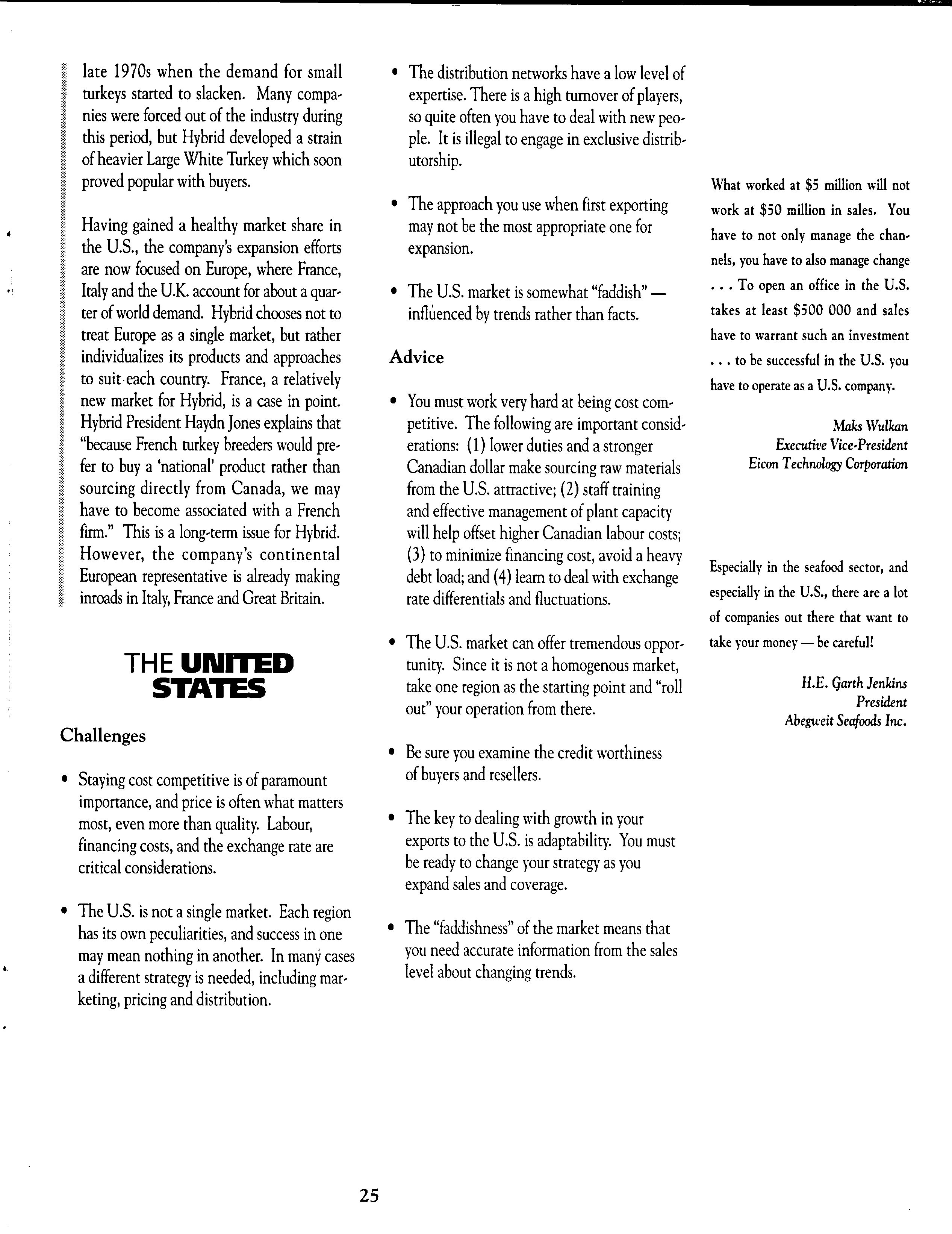 late 1970s when the demand for small turkeys started to slacken. Many companies were forced out of the industry during this period, but Hybrid developed a strain of heavier Large White Turkey which soon proved popular with buyers.

Having gained a healthy market share in the U.S., the company's expansion efforts are now focused on Europe, where France, Italy and the U.K. account for about a quarter of world demand. Hybrid chooses not to treat Europe as a single market, but rather individualizes its products and approaches to suit each country. France, a relatively new market for Hybrid, is a case in point. Hybrid President Haydn Jones explains that "because French turkey breeders would prefer to buy a 'national' product rather than sourcing directly from Canada, we may have to become associated with a French firm." This is a long-term issue for Hybrid. However, the company's continental European representative is already making inroads in Italy, France and Great Britain.

THE UNITED STATES

Challenges

• Staying cost competitive is of paramount importance, and price is often what matters most, even more than quality. Labour, financing costs, and the exchange rate are critical considerations.

• The U.S. is not a single market. Each region has its own peculiarities, and success in one may mean nothing in another. In many cases a different strategy is needed, including marketing, pricing and distribution.

• The distribution networks have a low level of expertise. There is a high turnover of players, so quite often you have to deal with new people. It is illegal to engage in exclusive distributorship.

• The approach you use when first exporting may not be the most appropriate one for expansion.

• The U.S. market is somewhat "faddish" — influenced by trends rather than facts.

Advice

• You must work very hard at being cost competitive. The following are important considerations: (1) lower duties and a stronger Canadian dollar make sourcing raw materials from the U.S. attractive; (2) staff training and effective management of plant capacity will help offset higher Canadian labour costs; (3) to minimize financing cost, avoid a heavy debt load; and (4) learn to deal with exchange rate differentials and fluctuations.

• The U.S. market can offer tremendous opportunity. Since it is not a homogenous market, take one region as the starting point and "roll out" your operation from there.

• Be sure you examine the credit worthiness of buyers and resellers.

• The key to dealing with growth in your exports to the U.S. is adaptability. You must be ready to change your strategy as you expand sales and coverage.

• The "faddishness" of the market means that you need accurate information from the sales level about changing trends.

What worked at $5 million will not work at $50 million in sales. You have to not only manage the channels, you have to also manage change . . . To open an office in the U.S. takes at least $500 000 and sales have to warrant such an investment . . . to be successful in the U.S. you have to operate as a U.S. company.

Maks Wulkan
Executive Vice-President
Eicon Technology Corporation

Especially in the seafood sector, and especially in the U.S., there are a lot of companies out there that want to take your money — be careful!

H.E. Garth Jenkins
President
Abegweit Seafoods Inc.

25